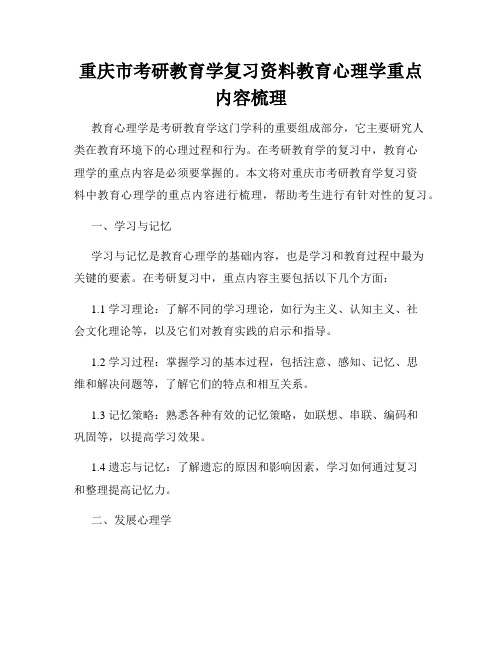 重庆市考研教育学复习资料教育心理学重点内容梳理

教育心理学是考研教育学这门学科的重要组成部分，它主要研究人类在教育环境下的心理过程和行为。在考研教育学的复习中，教育心理学的重点内容是必须要掌握的。本文将对重庆市考研教育学复习资料中教育心理学的重点内容进行梳理，帮助考生进行有针对性的复习。

一、学习与记忆

学习与记忆是教育心理学的基础内容，也是学习和教育过程中最为关键的要素。在考研复习中，重点内容主要包括以下几个方面：

1.1 学习理论：了解不同的学习理论，如行为主义、认知主义、社会文化理论等，以及它们对教育实践的启示和指导。

1.2 学习过程：掌握学习的基本过程，包括注意、感知、记忆、思维和解决问题等，了解它们的特点和相互关系。

1.3 记忆策略：熟悉各种有效的记忆策略，如联想、串联、编码和巩固等，以提高学习效果。

1.4 遗忘与记忆：了解遗忘的原因和影响因素，学习如何通过复习和整理提高记忆力。

二、发展心理学